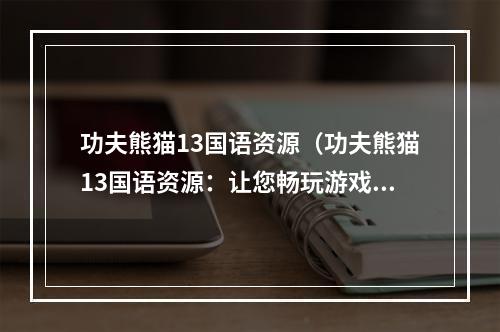 功夫熊猫13国语资源（功夫熊猫13国语资源：让您畅玩游戏...